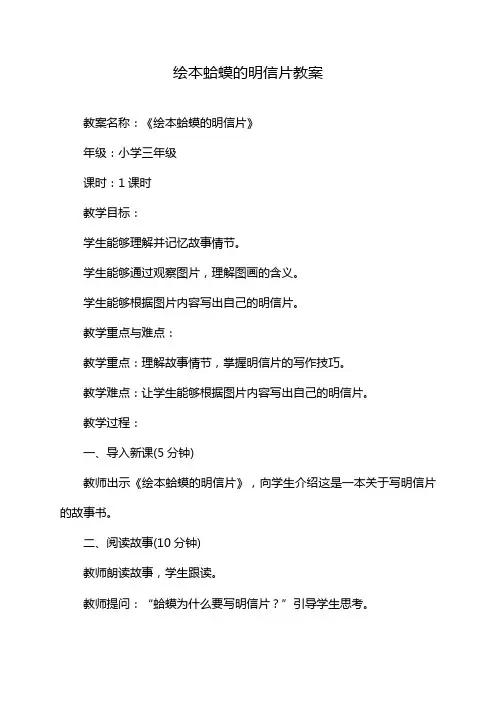 绘本蛤蟆的明信片教案

教案名称：《绘本蛤蟆的明信片》

年级：小学三年级

课时：1 课时

教学目标：

学生能够理解并记忆故事情节。

学生能够通过观察图片，理解图画的含义。

学生能够根据图片内容写出自己的明信片。

教学重点与难点：

教学重点：理解故事情节，掌握明信片的写作技巧。

教学难点：让学生能够根据图片内容写出自己的明信片。

教学过程：

一、导入新课(5 分钟)

教师出示《绘本蛤蟆的明信片》，向学生介绍这是一本关于写明信片的故事书。

二、阅读故事(10 分钟)

教师朗读故事，学生跟读。

教师提问：“蛤蟆为什么要写明信片？”引导学生思考。